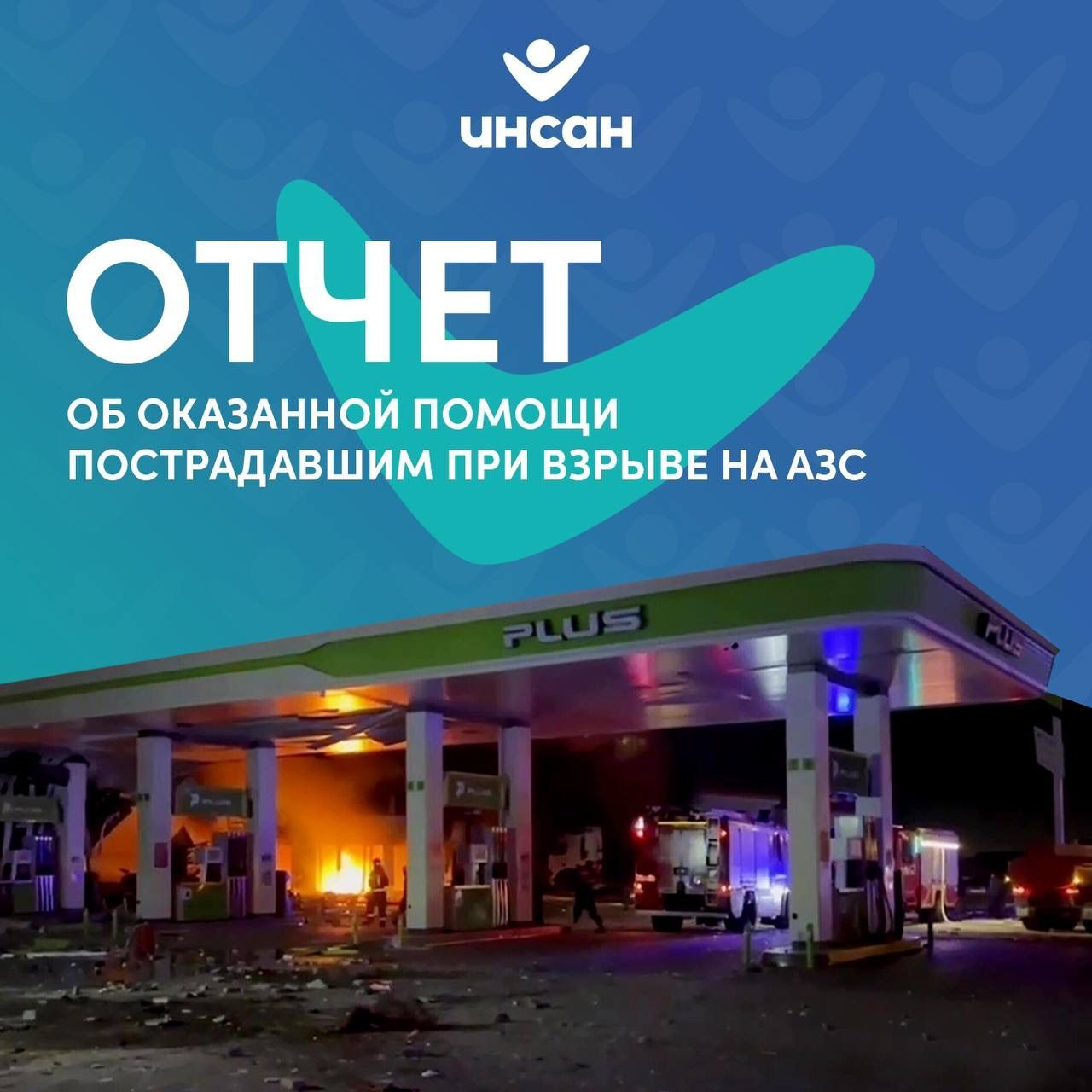 инсан

ОТЧЕТ

ОБ ОКАЗАННОЙ ПОМОЩИ ПОСТРАДАВШИМ ПРИ ВЗРЫВЕ НА АЗС

PLUS

PLUS